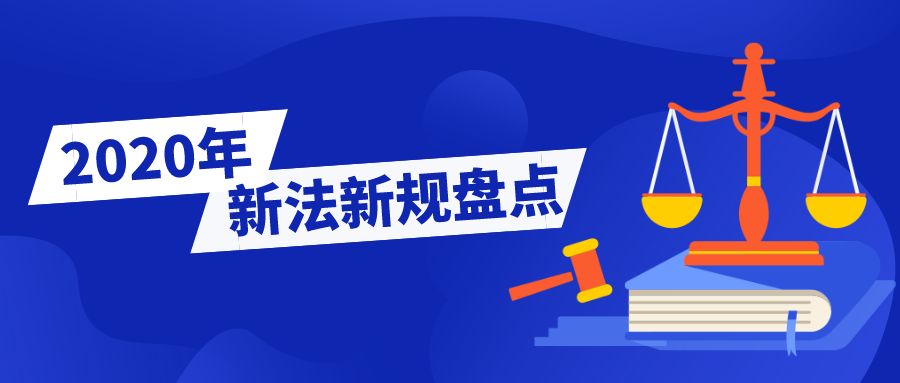 2020年
新法新规盘点